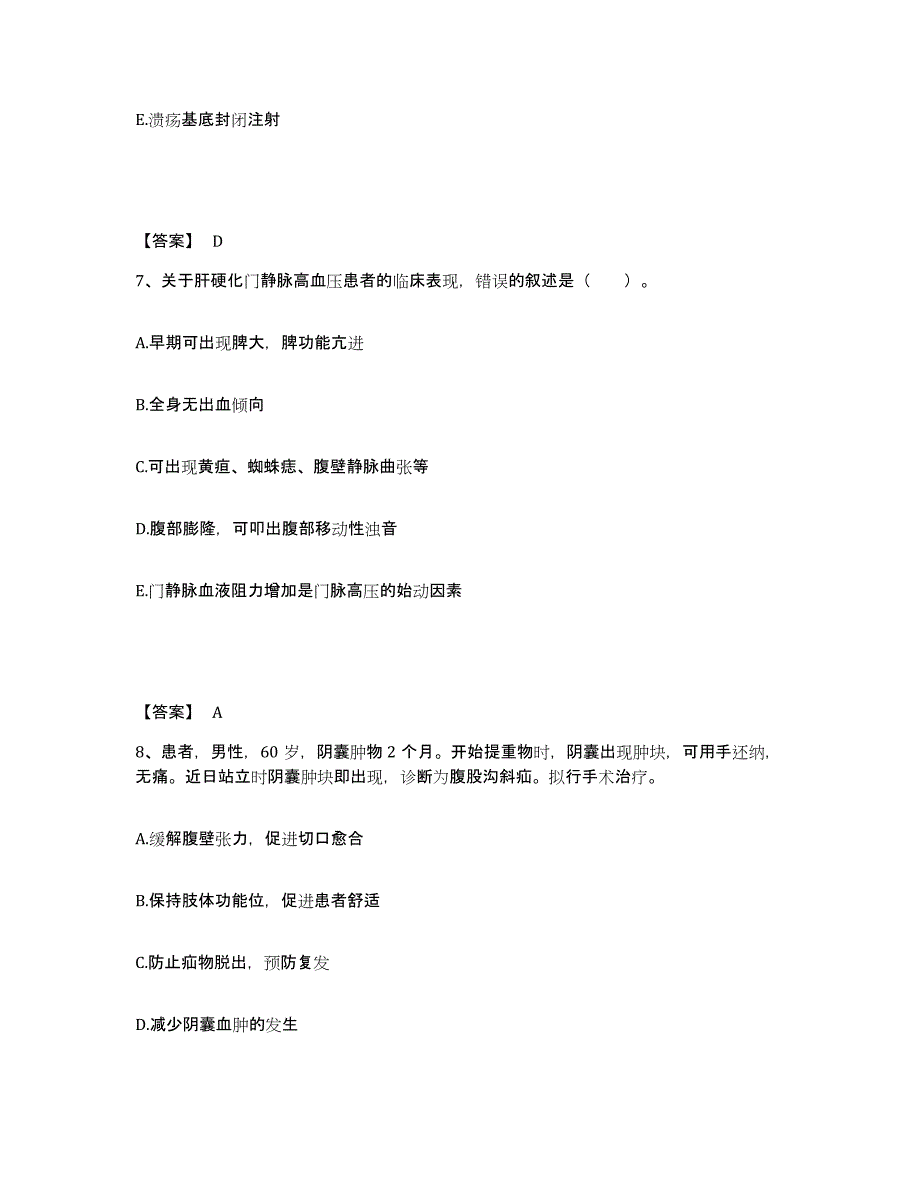 E.溃疡基底封闭注射

【答案】 D

7、关于肝硬化门静脉高血压患者的临床表现，错误的叙述是（　　）。

A.早期可出现脾大，脾功能亢进

B.全身无出血倾向

C.可出现黄疸、蜘蛛痣、腹壁静脉曲张等

D.腹部膨隆，可叩出腹部移动性浊音

E.门静脉血液阻力增加是门脉高压的始动因素

【答案】 A

8、患者，男性，60 岁，阴囊肿物 2 个月。开始提重物时，阴囊出现肿块，可用手还纳，无痛。近日站立时阴囊肿块即出现，诊断为腹股沟斜疝。拟行手术治疗。

A.缓解腹壁张力，促进切口愈合

B.保持肢体功能位，促进患者舒适

C.防止疝物脱出，预防复发

D.减少阴囊血肿的发生